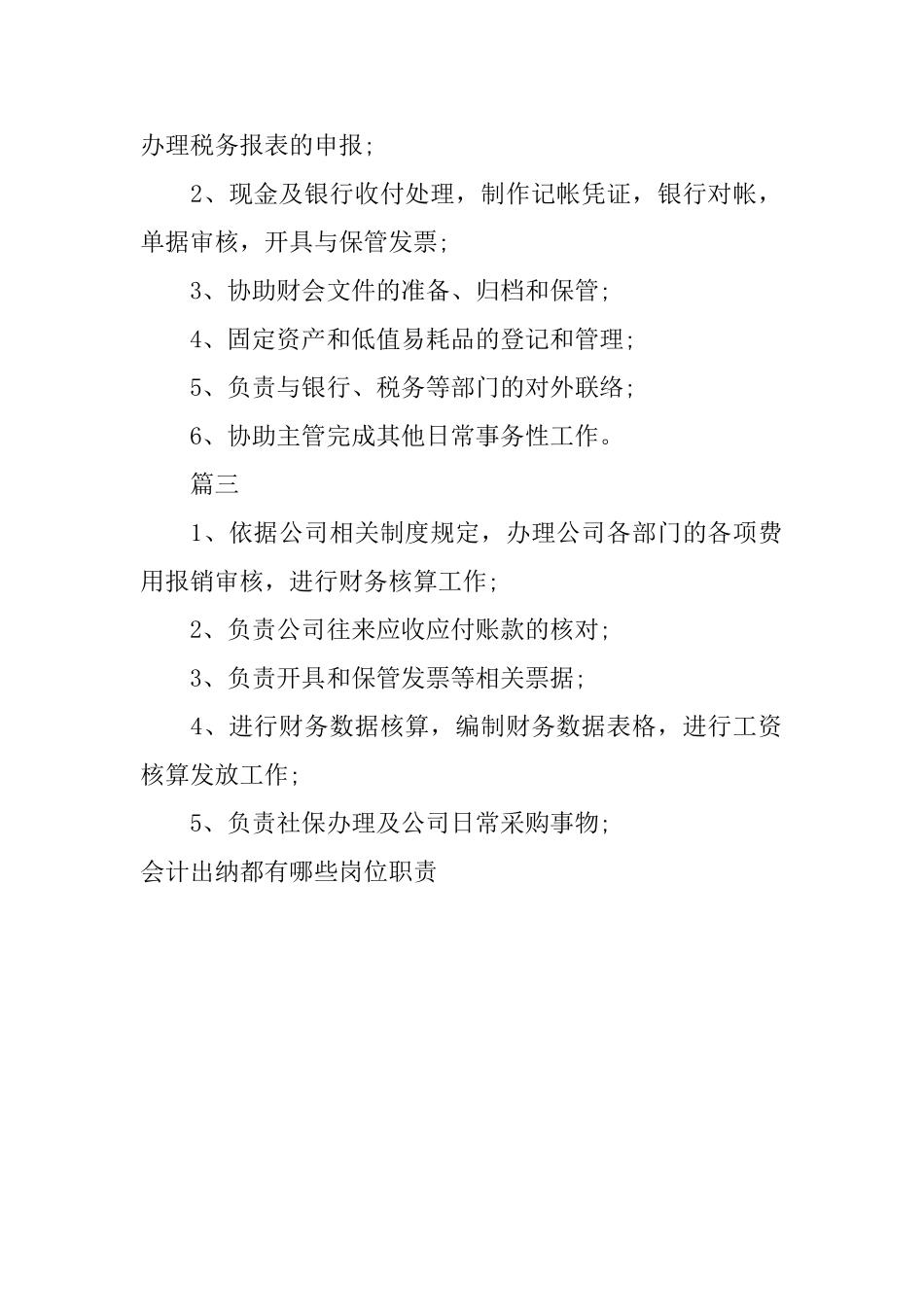 办理税务报表的申报;

2、现金及银行收付处理，制作记帐凭证，银行对帐，单据审核，开具与保管发票;

3、协助财会文件的准备、归档和保管;

4、固定资产和低值易耗品的登记和管理;

5、负责与银行、税务等部门的对外联络;

6、协助主管完成其他日常事务性工作。

篇三

1、依据公司相关制度规定，办理公司各部门的各项费用报销审核，进行财务核算工作;

2、负责公司往来应收应付账款的核对;

3、负责开具和保管发票等相关票据;

4、进行财务数据核算，编制财务数据表格，进行工资核算发放工作;

5、负责社保办理及公司日常采购事物;

会计出纳都有哪些岗位职责